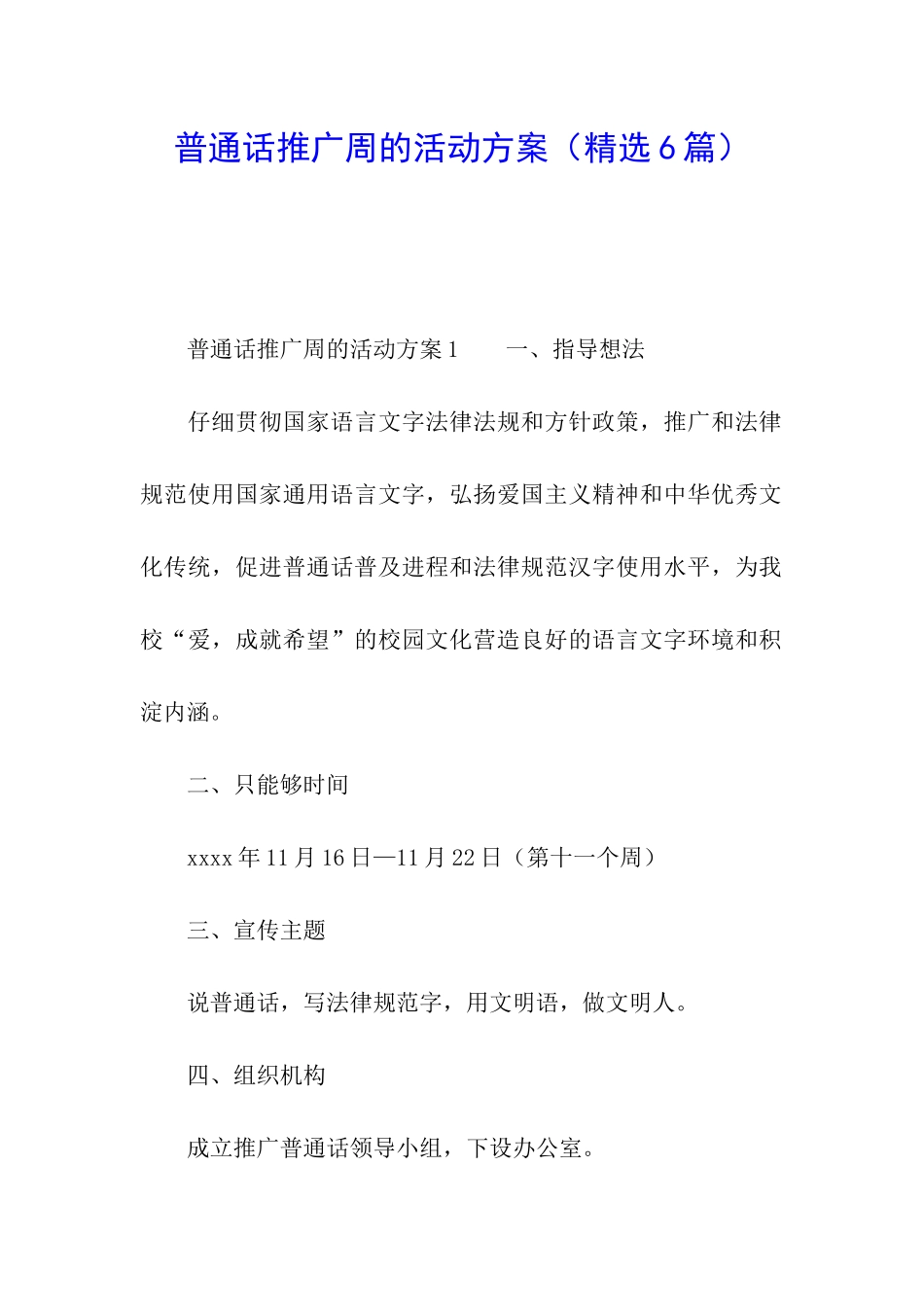 普通话推广周的活动方案（精选6篇）

普通话推广周的活动方案1　　一、指导想法

仔细贯彻国家语言文字法律法规和方针政策，推广和法律规范使用国家通用语言文字，弘扬爱国主义精神和中华优秀文化传统，促进普通话普及进程和法律规范汉字使用水平，为我校“爱，成就希望”的校园文化营造良好的语言文字环境和积淀内涵。

二、只能够时间

xxxx年11月16日—11月22日（第十一个周）

三、宣传主题

说普通话，写法律规范字，用文明语，做文明人。

四、组织机构

成立推广普通话领导小组，下设办公室。